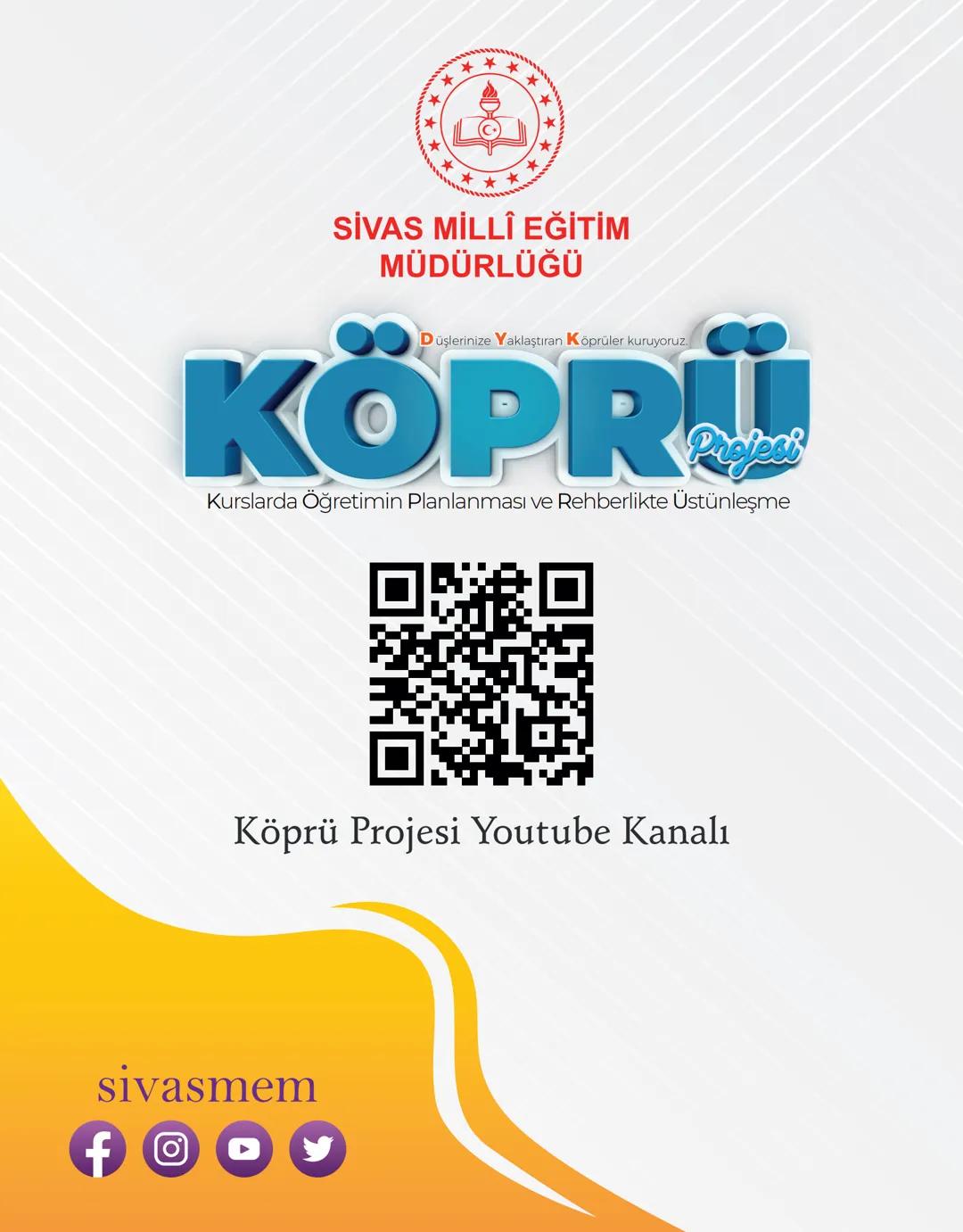 SİVAS MİLLÎ EĞİTİM MÜDÜRLÜĞÜ

Düşlerinize Yaklaştıran Köprüler kuruyoruz.

KÖPRÜ

Projesi

Kurslarda Öğretimin Planlanması ve Rehberlikte Üstünleşme

Köprü Projesi Youtube Kanalı

sivasmem